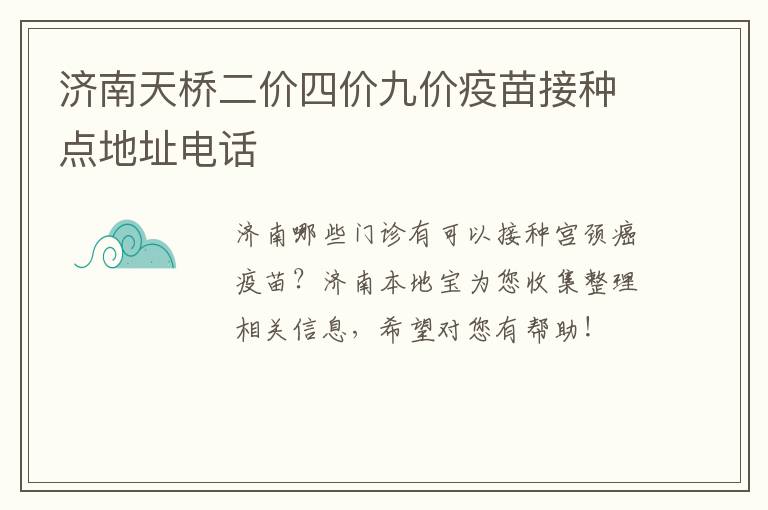 济南天桥二价四价九价疫苗接种点地址电话

济南哪些门诊有可以接种宫颈癌疫苗？济南本地宝为您收集整理相关信息，希望对您有帮助！